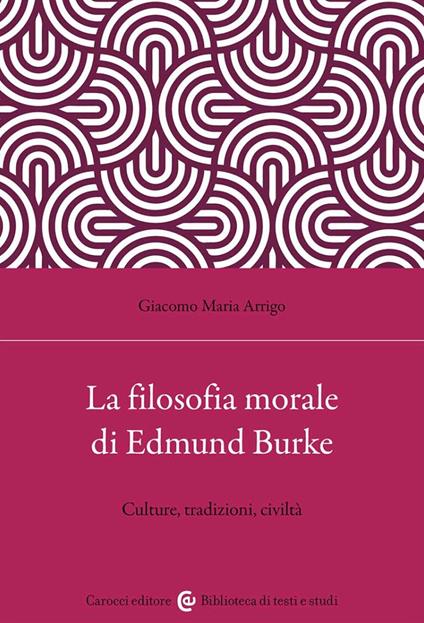 Giacomo Maria Arrigo

La filosofia morale di Edmund Burke

Culture, tradizioni, civiltà

Carocci editore Biblioteca di testi e studi